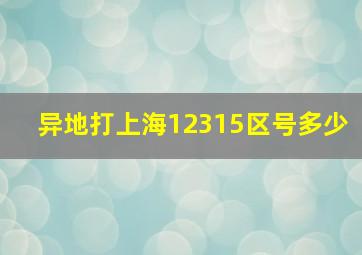 异地打上海12315区号多少